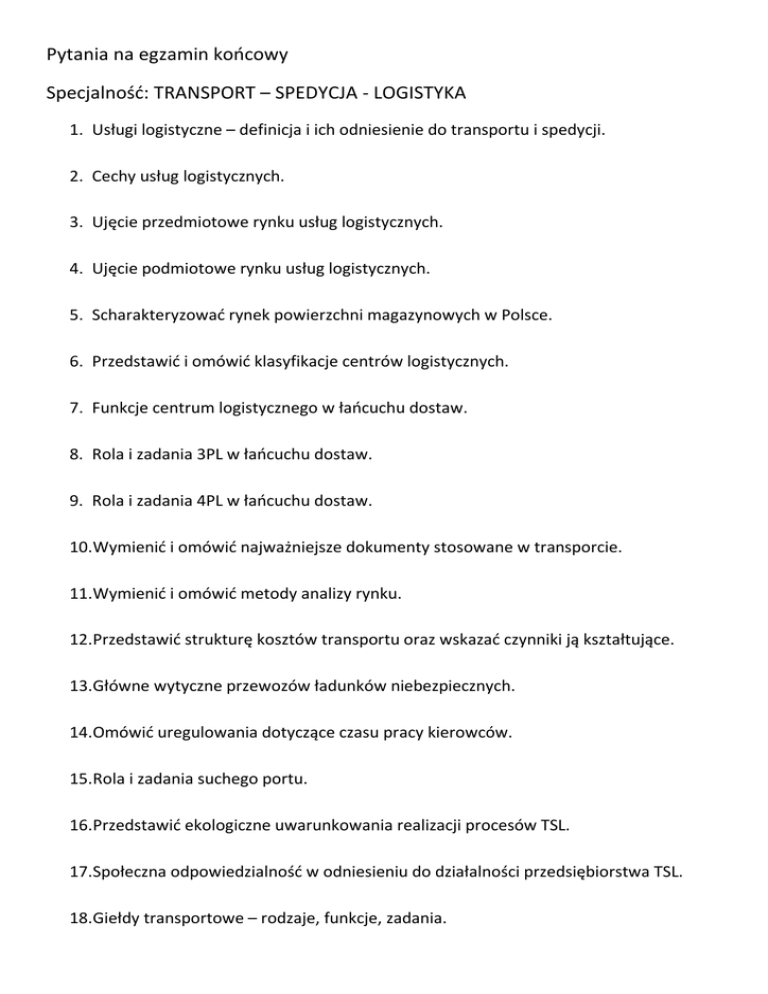 Pytania na egzamin końcowy

Specjalność: TRANSPORT – SPEDYCJA - LOGISTYKA

1. Usługi logistyczne – definicja i ich odniesienie do transportu i spedycji.

2. Cechy usług logistycznych.

3. Ujęcie przedmiotowe rynku usług logistycznych.

4. Ujęcie podmiotowe rynku usług logistycznych.

5. Scharakteryzować rynek powierzchni magazynowych w Polsce.

6. Przedstawić i omówić klasyfikacje centrów logistycznych.

7. Funkcje centrum logistycznego w łańcuchu dostaw.

8. Rola i zadania 3PL w łańcuchu dostaw.

9. Rola i zadania 4PL w łańcuchu dostaw.

10.Wymienić i omówić najważniejsze dokumenty stosowane w transporcie.

11.Wymienić i omówić metody analizy rynku.

12.Przedstawić strukturę kosztów transportu oraz wskazać czynniki ją kształtujące.

13.Główne wytyczne przewozów ładunków niebezpiecznych.

14.Omówić uregulowania dotyczące czasu pracy kierowców.

15.Rola i zadania suchego portu.

16.Przedstawić ekologiczne uwarunkowania realizacji procesów TSL.

17.Społeczna odpowiedzialność w odniesieniu do działalności przedsiębiorstwa TSL.

18.Giełdy transportowe – rodzaje, funkcje, zadania.